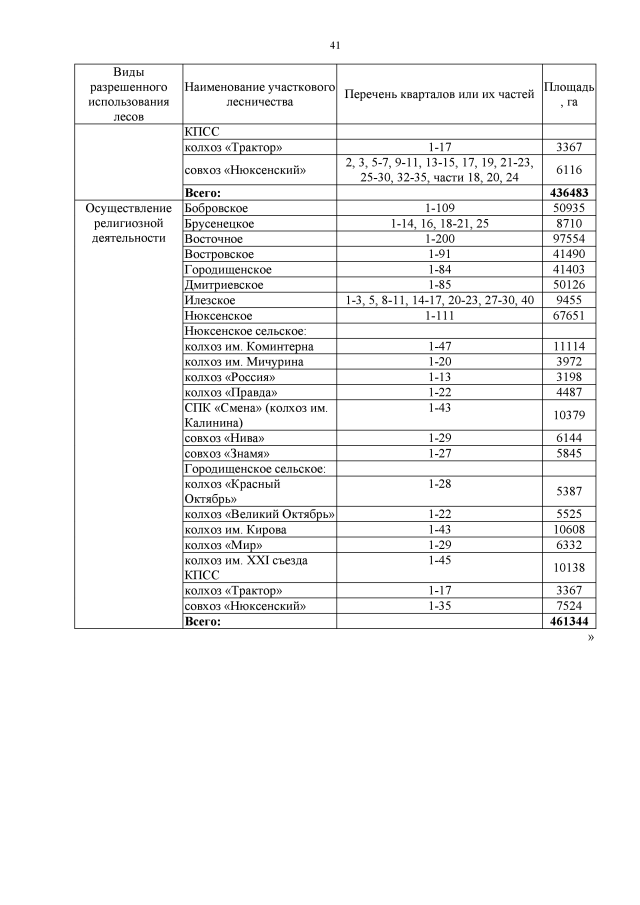 41

| Виды разрешенного использования лесов | Наименование участкового лесничества | Перечень кварталов или их частей | Площадь, га |
|---|---|---|---|
| | КПСС | | |
| | колхоз «Трактор» | 1-17 | 3367 |
| | совхоз «Нюксенский» | 2, 3, 5-7, 9-11, 13-15, 17, 19, 21-23, 25-30, 32-35, части 18, 20, 24 | 6116 |
| | **Всего:** | | **436483** |
| Осуществление религиозной деятельности | Бобровское | 1-109 | 50935 |
| | Брусенецкое | 1-14, 16, 18-21, 25 | 8710 |
| | Восточное | 1-200 | 97554 |
| | Востровское | 1-91 | 41490 |
| | Городищенское | 1-84 | 41403 |
| | Дмитриевское | 1-85 | 50126 |
| | Илезское | 1-3, 5, 8-11, 14-17, 20-23, 27-30, 40 | 9455 |
| | Нюксенское | 1-111 | 67651 |
| | Нюксенское сельское: | | |
| | колхоз им. Коминтерна | 1-47 | 11114 |
| | колхоз им. Мичурина | 1-20 | 3972 |
| | колхоз «Россия» | 1-13 | 3198 |
| | колхоз «Правда» | 1-22 | 4487 |
| | СПК «Смена» (колхоз им. Калинина) | 1-43 | 10379 |
| | совхоз «Нива» | 1-29 | 6144 |
| | совхоз «Знамя» | 1-27 | 5845 |
| | Городищенское сельское: | | |
| | колхоз «Красный Октябрь» | 1-28 | 5387 |
| | колхоз «Великий Октябрь» | 1-22 | 5525 |
| | колхоз им. Кирова | 1-43 | 10608 |
| | колхоз «Мир» | 1-29 | 6332 |
| | колхоз им. XXI съезда КПСС | 1-45 | 10138 |
| | колхоз «Трактор» | 1-17 | 3367 |
| | совхоз «Нюксенский» | 1-35 | 7524 |
| | **Всего:** | | **461344** |

»